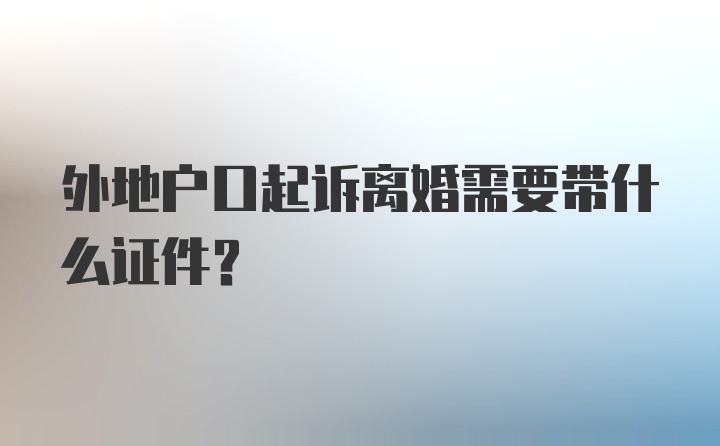 外地户口起诉离婚需要带什么证件？